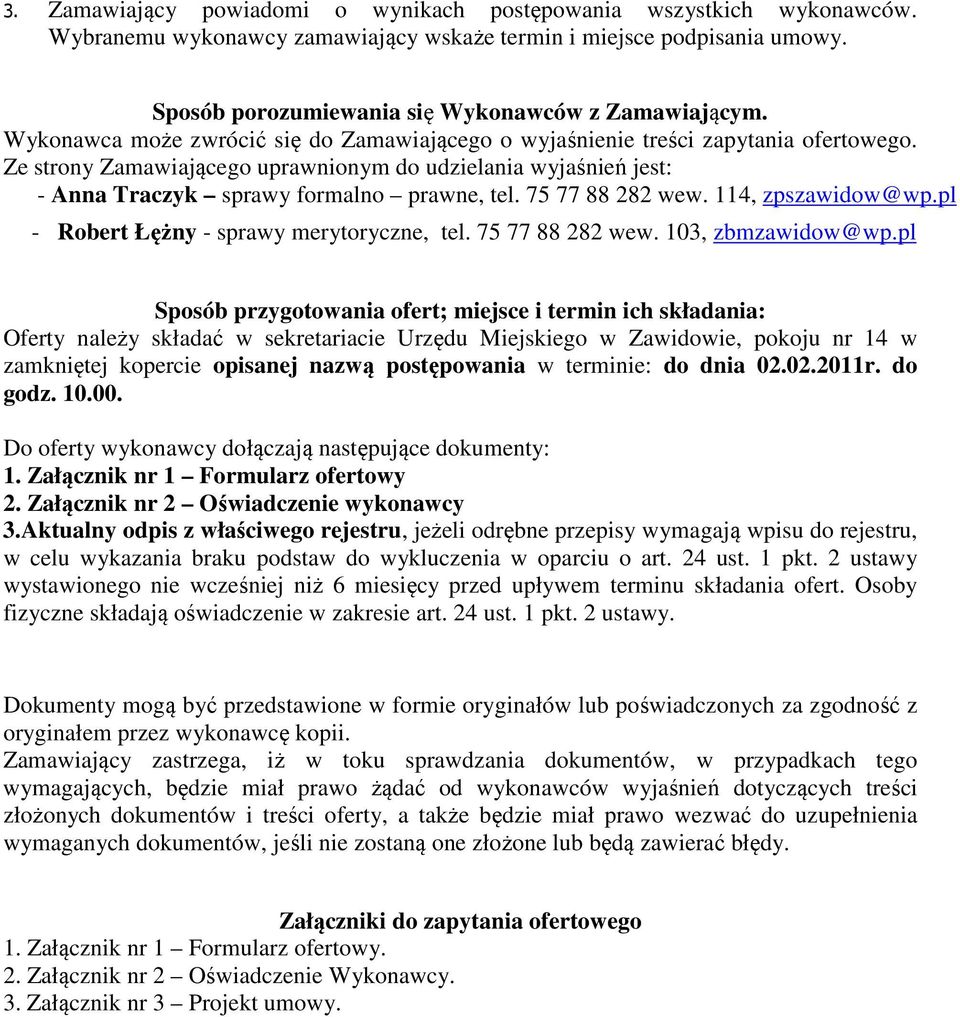 3. Zamawiający powiadomi o wynikach postępowania wszystkich wykonawców. Wybranemu wykonawcy zamawiający wskaże termin i miejsce podpisania umowy.

Sposób porozumiewania się Wykonawców z Zamawiającym.
Wykonawca może zwrócić się do Zamawiającego o wyjaśnienie treści zapytania ofertowego. Ze strony Zamawiającego uprawnionym do udzielania wyjaśnień jest:
- Anna Traczyk – sprawy formalno – prawne, tel. 75 77 88 282 wew. 114, zpszawidow@wp.pl
- Robert Łężny - sprawy merytoryczne, tel. 75 77 88 282 wew. 103, zbmzawidow@wp.pl

Sposób przygotowania ofert; miejsce i termin ich składania:
Oferty należy składać w sekretariacie Urzędu Miejskiego w Zawidowie, pokoju nr 14 w zamkniętej kopercie opisanej nazwą postępowania w terminie: do dnia 02.02.2011r. do godz. 10.00.

Do oferty wykonawcy dołączają następujące dokumenty:
1. Załącznik nr 1 – Formularz ofertowy
2. Załącznik nr 2 – Oświadczenie wykonawcy
3.Aktualny odpis z właściwego rejestru, jeżeli odrębne przepisy wymagają wpisu do rejestru, w celu wykazania braku podstaw do wykluczenia w oparciu o art. 24 ust. 1 pkt. 2 ustawy wystawionego nie wcześniej niż 6 miesięcy przed upływem terminu składania ofert. Osoby fizyczne składają oświadczenie w zakresie art. 24 ust. 1 pkt. 2 ustawy.

Dokumenty mogą być przedstawione w formie oryginałów lub poświadczonych za zgodność z oryginałem przez wykonawcę kopii.
Zamawiający zastrzega, iż w toku sprawdzania dokumentów, w przypadkach tego wymagających, będzie miał prawo żądać od wykonawców wyjaśnień dotyczących treści złożonych dokumentów i treści oferty, a także będzie miał prawo wezwać do uzupełnienia wymaganych dokumentów, jeśli nie zostaną one złożone lub będą zawierać błędy.

Załączniki do zapytania ofertowego
1. Załącznik nr 1 – Formularz ofertowy.
2. Załącznik nr 2 – Oświadczenie Wykonawcy.
3. Załącznik nr 3 – Projekt umowy.